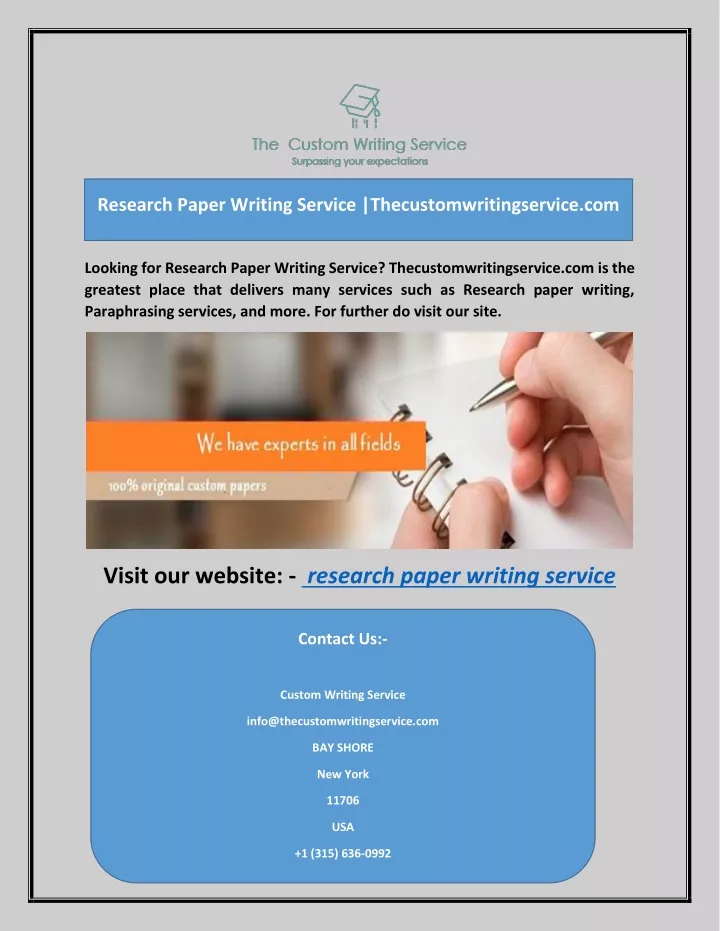 The Custom Writing Service
Surpassing your expectations

Research Paper Writing Service |Thecustomwritingservice.com

Looking for Research Paper Writing Service? Thecustomwritingservice.com is the greatest place that delivers many services such as Research paper writing, Paraphrasing services, and more. For further do visit our site.

We have experts in all fields

100% original custom papers

Visit our website: - research paper writing service

Contact Us:-

Custom Writing Service

info@thecustomwritingservice.com

BAY SHORE

New York

11706

USA

+1 (315) 636-0992